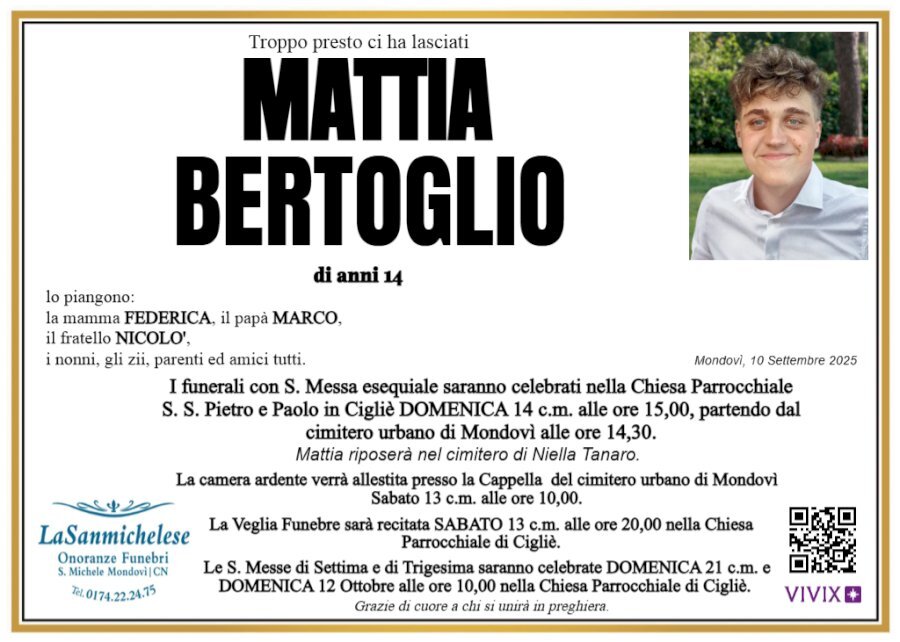 Troppo presto ci ha lasciati

MATTIA
BERTOGLIO

di anni 14

lo piangono:
la mamma FEDERICA, il papà MARCO,
il fratello NICOLO',
i nonni, gli zii, parenti ed amici tutti.

Mondovì, 10 Settembre 2025

I funerali con S. Messa esequiale saranno celebrati nella Chiesa Parrocchiale S. S. Pietro e Paolo in Cigliè DOMENICA 14 c.m. alle ore 15,00, partendo dal cimitero urbano di Mondovì alle ore 14,30.

Mattia riposerà nel cimitero di Niella Tanaro.

La camera ardente verrà allestita presso la Cappella del cimitero urbano di Mondovì Sabato 13 c.m. alle ore 10,00.

La Veglia Funebre sarà recitata SABATO 13 c.m. alle ore 20,00 nella Chiesa Parrocchiale di Cigliè.

Le S. Messe di Settima e di Trigesima saranno celebrate DOMENICA 21 c.m. e DOMENICA 12 Ottobre alle ore 10,00 nella Chiesa Parrocchiale di Cigliè.

Grazie di cuore a chi si unirà in preghiera.

LaSanmichelese
Onoranze Funebri
S. Michele Mondovì | CN
Tel. 0174.22.24.75

VIVIX